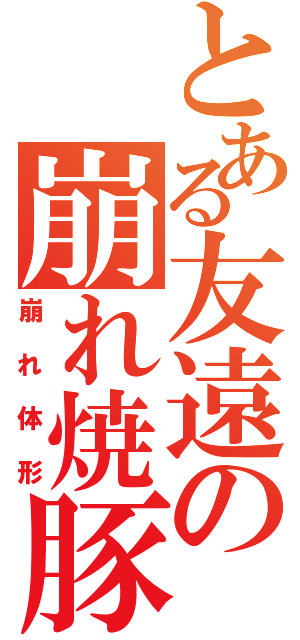 とある友遠の崩れ焼豚

崩れ体形